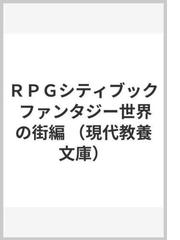 ＲＰＧシティブック ファンタジー世界の街編 （現代教養文庫）